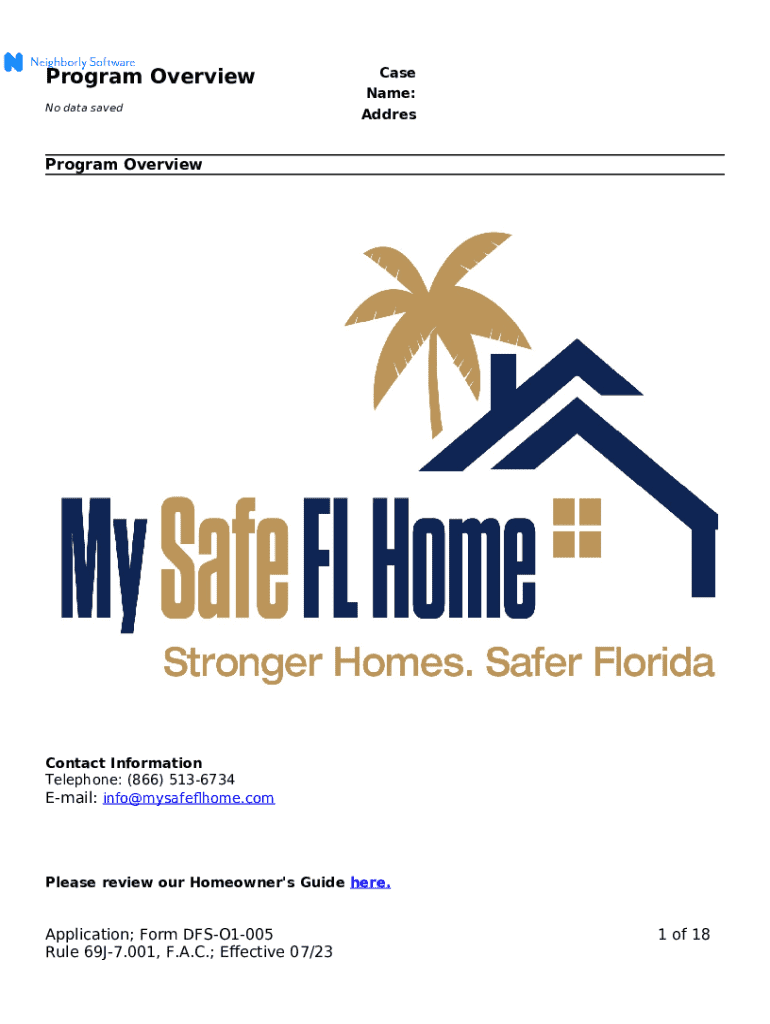 Neighborly Software
Program Overview
No data saved

Case
Name:
Addres

Program Overview

My Safe FL Home
Stronger Homes. Safer Florida

Contact Information
Telephone: (866) 513-6734
E-mail: info@mysafeflhome.com

Please review our Homeowner's Guide here.

Application; Form DFS-O1-005
Rule 69J-7.001, F.A.C.; Effective 07/23

1 of 18